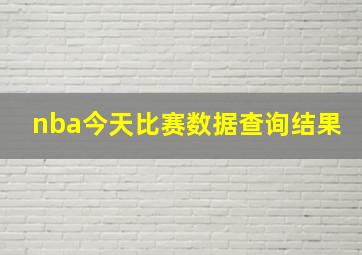 nba今天比赛数据查询结果